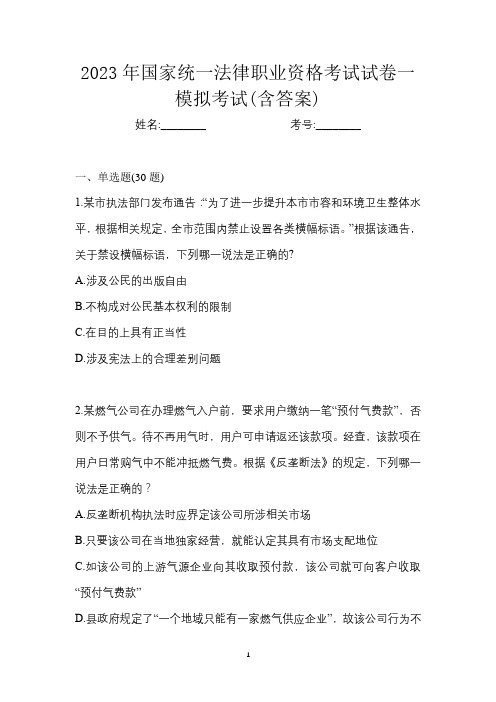 2023 年国家统一法律职业资格考试试卷一模拟考试(含答案)

姓名:________　　　　　考号:________

一、单选题(30 题)

1.某市执法部门发布通告:“为了进一步提升本市市容和环境卫生整体水平，根据相关规定，全市范围内禁止设置各类横幅标语。”根据该通告，关于禁设横幅标语，下列哪一说法是正确的?

A.涉及公民的出版自由

B.不构成对公民基本权利的限制

C.在目的上具有正当性

D.涉及宪法上的合理差别问题

2.某燃气公司在办理燃气入户前，要求用户缴纳一笔“预付气费款”，否则不予供气。待不再用气时，用户可申请返还该款项。经查，该款项在用户日常购气中不能冲抵燃气费。根据《反垄断法》的规定，下列哪一说法是正确的？

A.反垄断机构执法时应界定该公司所涉相关市场

B.只要该公司在当地独家经营，就能认定其具有市场支配地位

C.如该公司的上游气源企业向其收取预付款，该公司就可向客户收取“预付气费款”

D.县政府规定了“一个地域只能有一家燃气供应企业”，故该公司行为不

1